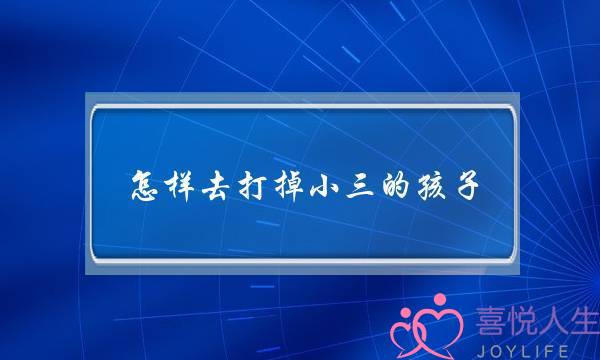 怎样去打掉小三的孩子

喜悦人生
JOYLIFE